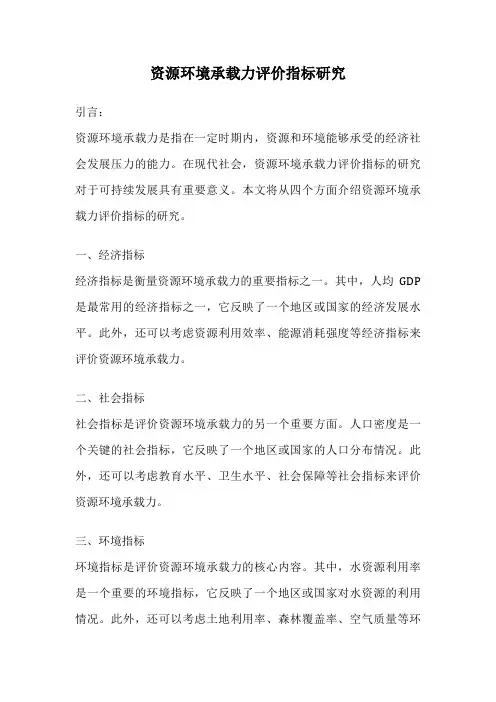 资源环境承载力评价指标研究

引言：

资源环境承载力是指在一定时期内，资源和环境能够承受的经济社会发展压力的能力。在现代社会，资源环境承载力评价指标的研究对于可持续发展具有重要意义。本文将从四个方面介绍资源环境承载力评价指标的研究。

一、经济指标

经济指标是衡量资源环境承载力的重要指标之一。其中，人均 GDP 是最常用的经济指标之一，它反映了一个地区或国家的经济发展水平。此外，还可以考虑资源利用效率、能源消耗强度等经济指标来评价资源环境承载力。

二、社会指标

社会指标是评价资源环境承载力的另一个重要方面。人口密度是一个关键的社会指标，它反映了一个地区或国家的人口分布情况。此外，还可以考虑教育水平、卫生水平、社会保障等社会指标来评价资源环境承载力。

三、环境指标

环境指标是评价资源环境承载力的核心内容。其中，水资源利用率是一个重要的环境指标，它反映了一个地区或国家对水资源的利用情况。此外，还可以考虑土地利用率、森林覆盖率、空气质量等环